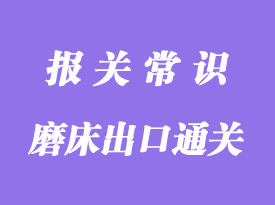 报关常识

磨床出口通关